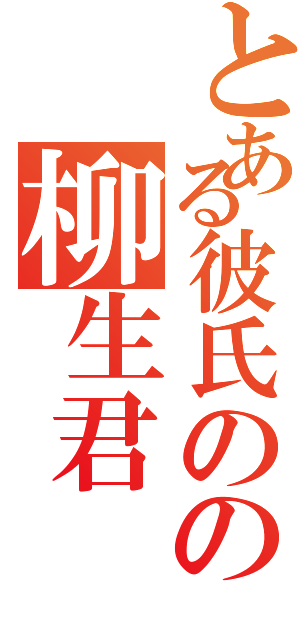 とある彼氏のの
柳生君